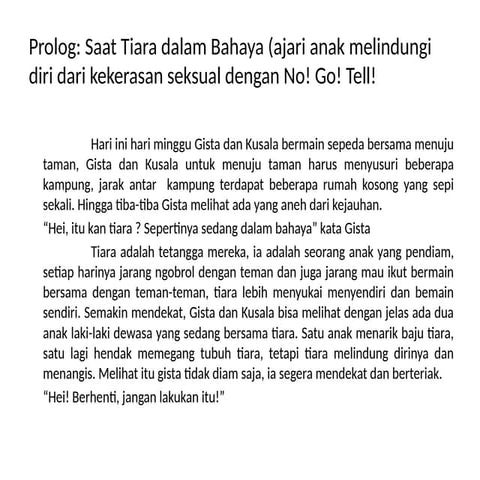 Prolog: Saat Tiara dalam Bahaya (ajari anak melindungi diri dari kekerasan seksual dengan No! Go! Tell!

Hari ini hari minggu Gista dan Kusala bermain sepeda bersama menuju taman, Gista dan Kusala untuk menuju taman harus menyusuri beberapa kampung, jarak antar kampung terdapat beberapa rumah kosong yang sepi sekali. Hingga tiba-tiba Gista melihat ada yang aneh dari kejauhan.

"Hei, itu kan tiara ? Sepertinya sedang dalam bahaya" kata Gista

Tiara adalah tetangga mereka, ia adalah seorang anak yang pendiam, setiap harinya jarang ngobrol dengan teman dan juga jarang mau ikut bermain bersama dengan teman-teman, tiara lebih menyukai menyendiri dan bemain sendiri. Semakin mendekat, Gista dan Kusala bisa melihat dengan jelas ada dua anak laki-laki dewasa yang sedang bersama tiara. Satu anak menarik baju tiara, satu lagi hendak memegang tubuh tiara, tetapi tiara melindung dirinya dan menangis. Melihat itu gista tidak diam saja, ia segera mendekat dan berteriak.

"Hei! Berhenti, jangan lakukan itu!"